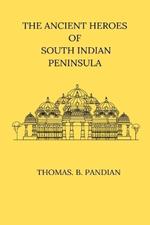 THE ANCIENT HEROES
OF
SOUTH INDIAN
PENINSULA

THOMAS. B. PANDIAN